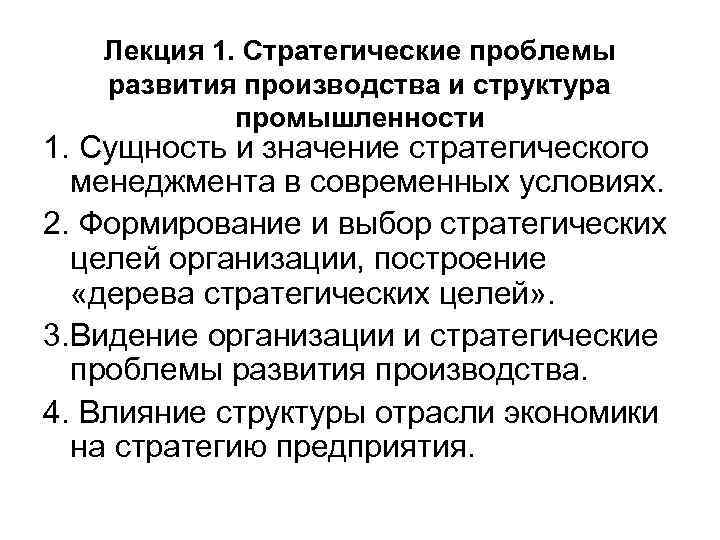 Лекция 1. Стратегические проблемы развития производства и структура промышленности

1. Сущность и значение стратегического менеджмента в современных условиях.

2. Формирование и выбор стратегических целей организации, построение «дерева стратегических целей».

3.Видение организации и стратегические проблемы развития производства.

4. Влияние структуры отрасли экономики на стратегию предприятия.